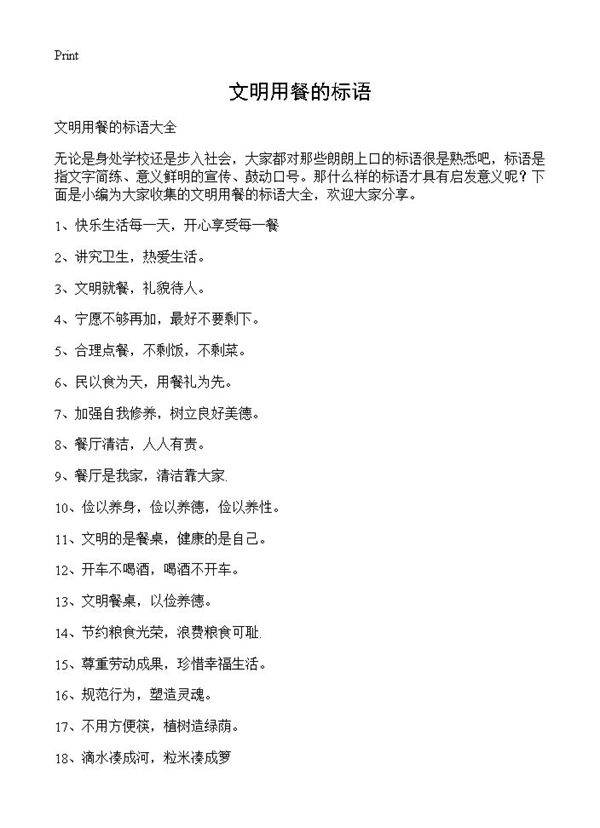 Print

文明用餐的标语

文明用餐的标语大全

无论是身处学校还是步入社会，大家都对那些朗朗上口的标语很是熟悉吧，标语是指文字简练、意义鲜明的宣传、鼓动口号。那什么样的标语才具有启发意义呢？下面是小编为大家收集的文明用餐的标语大全，欢迎大家分享。

1、快乐生活每一天，开心享受每一餐

2、讲究卫生，热爱生活。

3、文明就餐，礼貌待人。

4、宁愿不够再加，最好不要剩下。

5、合理点餐，不剩饭，不剩菜。

6、民以食为天，用餐礼为先。

7、加强自我修养，树立良好美德。

8、餐厅清洁，人人有责。

9、餐厅是我家，清洁靠大家.

10、俭以养身，俭以养德，俭以养性。

11、文明的是餐桌，健康的是自己。

12、开车不喝酒，喝酒不开车。

13、文明餐桌，以俭养德。

14、节约粮食光荣，浪费粮食可耻.

15、尊重劳动成果，珍惜幸福生活。

16、规范行为，塑造灵魂。

17、不用方便筷，植树造绿荫。

18、滴水凑成河，粒米凑成箩